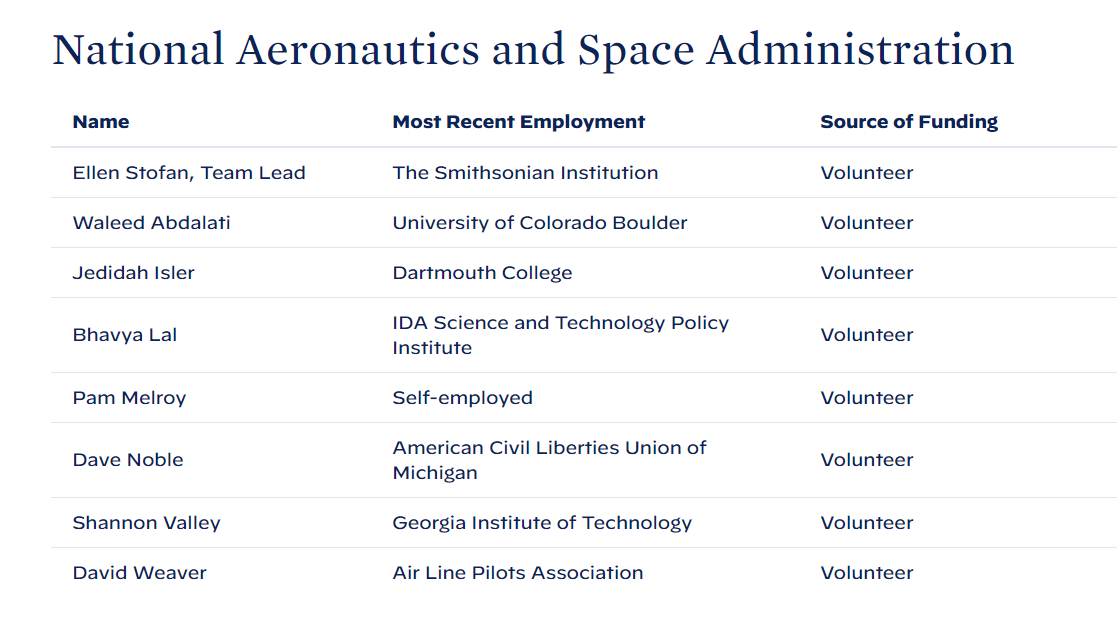 National Aeronautics and Space Administration

| Name | Most Recent Employment | Source of Funding |
|---|---|---|
| Ellen Stofan, Team Lead | The Smithsonian Institution | Volunteer |
| Waleed Abdalati | University of Colorado Boulder | Volunteer |
| Jedidah Isler | Dartmouth College | Volunteer |
| Bhavya Lal | IDA Science and Technology Policy Institute | Volunteer |
| Pam Melroy | Self-employed | Volunteer |
| Dave Noble | American Civil Liberties Union of Michigan | Volunteer |
| Shannon Valley | Georgia Institute of Technology | Volunteer |
| David Weaver | Air Line Pilots Association | Volunteer |